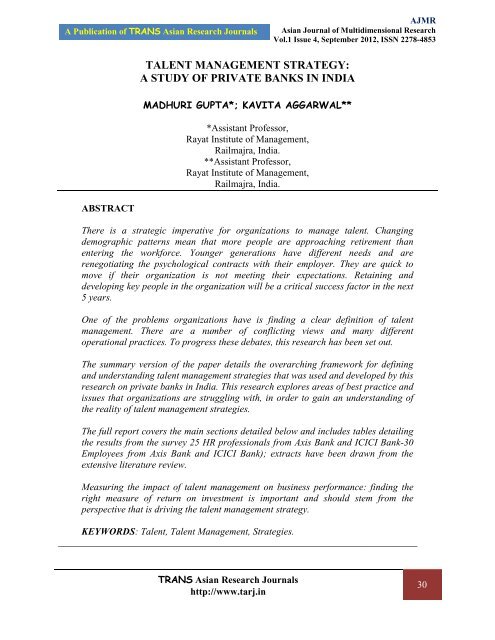 A Publication of TRANS Asian Research Journals

AJMR
Asian Journal of Multidimensional Research
Vol.1 Issue 4, September 2012, ISSN 2278-4853

TALENT MANAGEMENT STRATEGY:
A STUDY OF PRIVATE BANKS IN INDIA

MADHURI GUPTA*; KAVITA AGGARWAL**

*Assistant Professor,
Rayat Institute of Management,
Railmajra, India.
**Assistant Professor,
Rayat Institute of Management,
Railmajra, India.

ABSTRACT

There is a strategic imperative for organizations to manage talent. Changing demographic patterns mean that more people are approaching retirement than entering the workforce. Younger generations have different needs and are renegotiating the psychological contracts with their employer. They are quick to move if their organization is not meeting their expectations. Retaining and developing key people in the organization will be a critical success factor in the next 5 years.

One of the problems organizations have is finding a clear definition of talent management. There are a number of conflicting views and many different operational practices. To progress these debates, this research has been set out.

The summary version of the paper details the overarching framework for defining and understanding talent management strategies that was used and developed by this research on private banks in India. This research explores areas of best practice and issues that organizations are struggling with, in order to gain an understanding of the reality of talent management strategies.

The full report covers the main sections detailed below and includes tables detailing the results from the survey 25 HR professionals from Axis Bank and ICICI Bank-30 Employees from Axis Bank and ICICI Bank); extracts have been drawn from the extensive literature review.

Measuring the impact of talent management on business performance: finding the right measure of return on investment is important and should stem from the perspective that is driving the talent management strategy.

KEYWORDS: Talent, Talent Management, Strategies.

TRANS Asian Research Journals
http://www.tarj.in

30